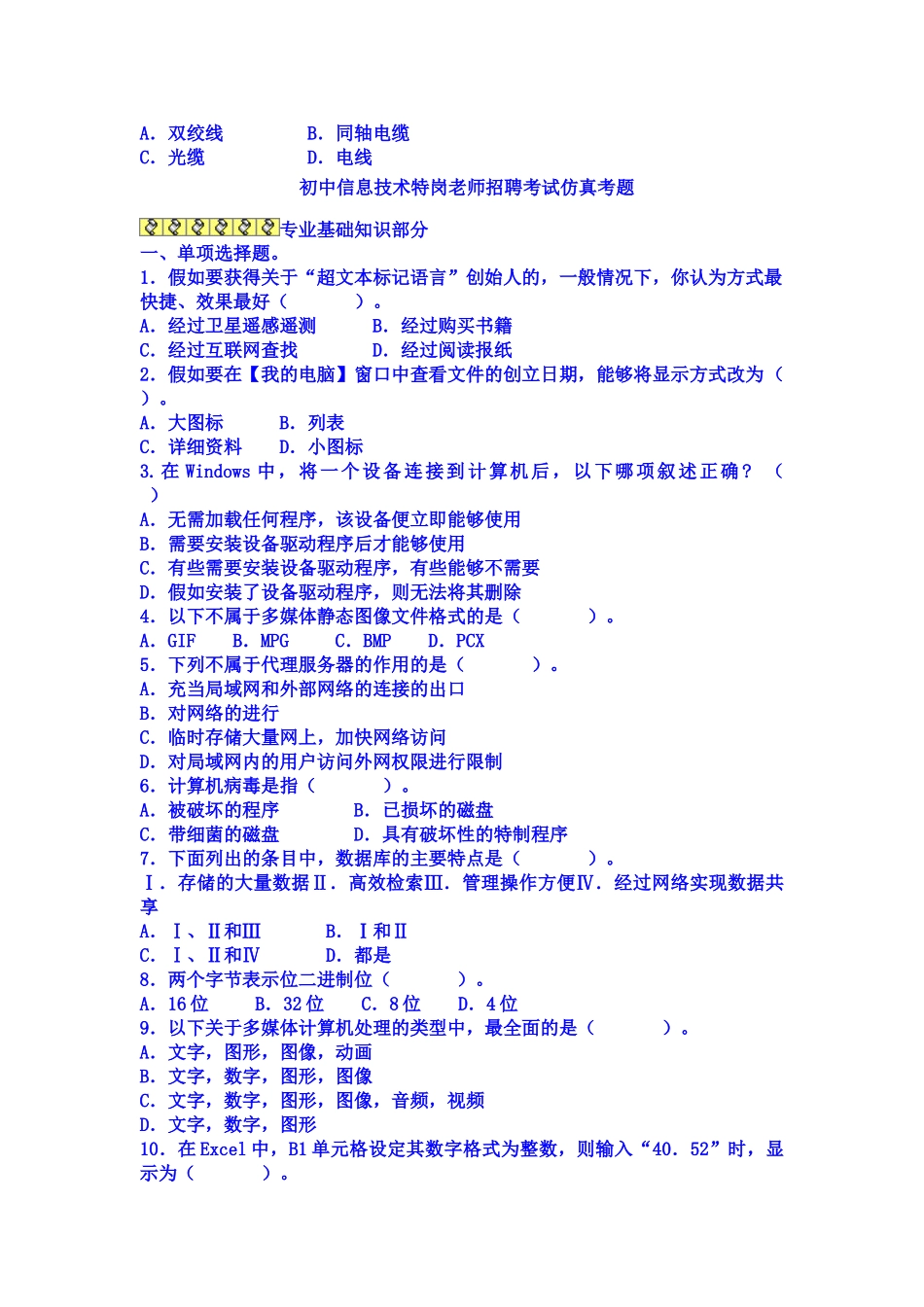 A. 双绞线　　　B. 同轴电缆
C. 光缆　　　　D. 电线

初中信息技术特岗老师招聘考试仿真考题

专业基础知识部分
一、单项选择题。
1. 假如要获得关于“超文本标记语言”创始人的，一般情况下，你认为方式最快捷、效果最好（　　）。
A. 经过卫星遥感遥测　　B. 经过购买书籍
C. 经过互联网查找　　　D. 经过阅读报纸
2. 假如要在【我的电脑】窗口中查看文件的创立日期，能够将显示方式改为（　）。
A. 大图标　　B. 列表
C. 详细资料　　D. 小图标
3. 在 Windows 中，将一个设备连接到计算机后，以下哪项叙述正确？（　）
A. 无需加载任何程序，该设备便立即能够使用
B. 需要安装设备驱动程序后才能够使用
C. 有些需要安装设备驱动程序，有些能够不需要
D. 假如安装了设备驱动程序，则无法将其删除
4. 以下不属于多媒体静态图像文件格式的是（　　）。
A. GIF　B. MPG　C. BMP　D. PCX
5. 下列不属于代理服务器的作用的是（　　）。
A. 充当局域网和外部网络的连接的出口
B. 对网络的进行
C. 临时存储大量网上，加快网络访问
D. 对局域网内的用户访问外网权限进行限制
6. 计算机病毒是指（　　）。
A. 被破坏的程序　　B. 已损坏的磁盘
C. 带细菌的磁盘　　D. 具有破坏性的特制程序
7. 下面列出的条目中，数据库的主要特点是（　　）。
Ⅰ. 存储的大量数据Ⅱ. 高效检索Ⅲ. 管理操作方便Ⅳ. 经过网络实现数据共享
A. Ⅰ、Ⅱ和Ⅲ　　B. Ⅰ和Ⅱ
C. Ⅰ、Ⅱ和Ⅳ　　D. 都是
8. 两个字节表示位二进制位（　　）。
A. 16 位　B. 32 位　C. 8 位　D. 4 位
9. 以下关于多媒体计算机处理的类型中，最全面的是（　　）。
A. 文字，图形，图像，动画
B. 文字，数字，图形，图像
C. 文字，数字，图形，图像，音频，视频
D. 文字，数字，图形
10. 在 Excel 中，B1 单元格设定其数字格式为整数，则输入“40. 52”时，显示为（　　）。